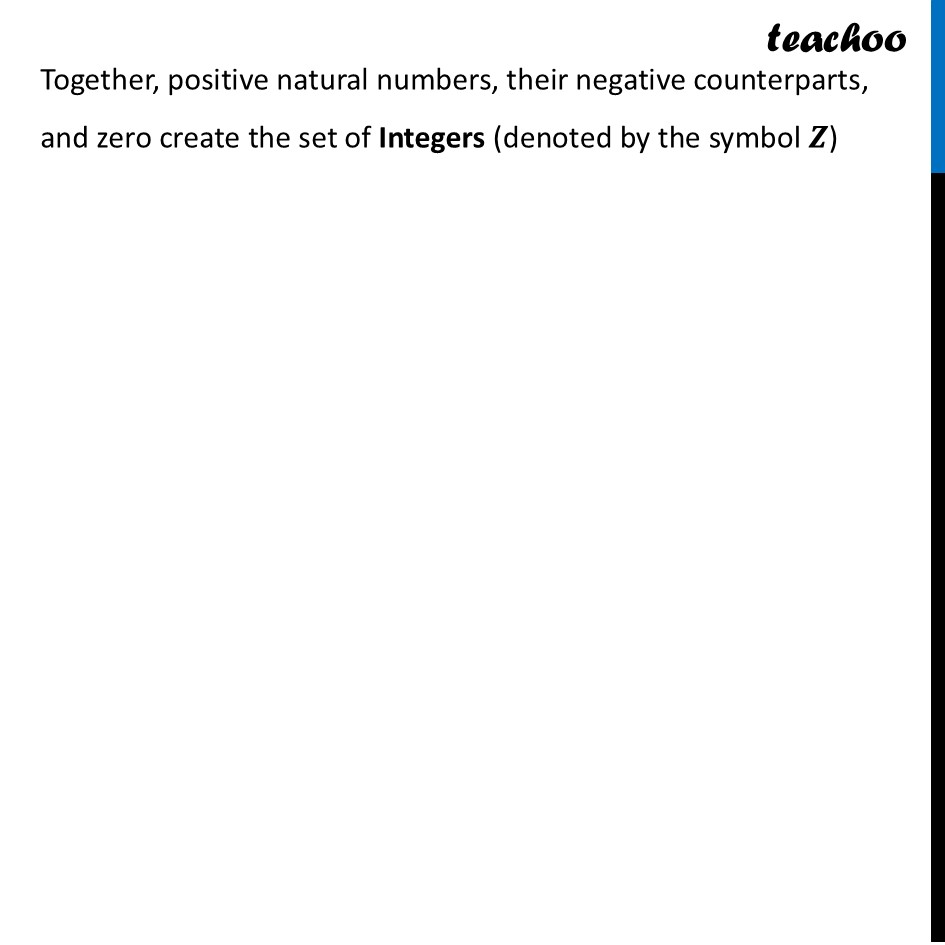 teachoo

Together, positive natural numbers, their negative counterparts, and zero create the set of **Integers** (denoted by the symbol $\boldsymbol{Z}$)